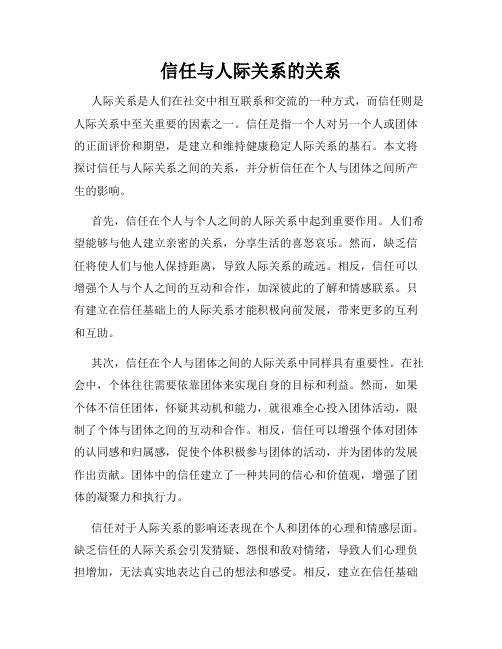 信任与人际关系的关系

人际关系是人们在社交中相互联系和交流的一种方式，而信任则是人际关系中至关重要的因素之一。信任是指一个人对另一个人或团体的正面评价和期望，是建立和维持健康稳定人际关系的基石。本文将探讨信任与人际关系之间的关系，并分析信任在个人与团体之间所产生的影响。

首先，信任在个人与个人之间的人际关系中起到重要作用。人们希望能够与他人建立亲密的关系，分享生活的喜怒哀乐。然而，缺乏信任将使人们与他人保持距离，导致人际关系的疏远。相反，信任可以增强个人与个人之间的互动和合作，加深彼此的了解和情感联系。只有建立在信任基础上的人际关系才能积极向前发展，带来更多的互利和互助。

其次，信任在个人与团体之间的人际关系中同样具有重要性。在社会中，个体往往需要依靠团体来实现自身的目标和利益。然而，如果个体不信任团体，怀疑其动机和能力，就很难全心投入团体活动，限制了个体与团体之间的互动和合作。相反，信任可以增强个体对团体的认同感和归属感，促使个体积极参与团体的活动，并为团体的发展作出贡献。团体中的信任建立了一种共同的信心和价值观，增强了团体的凝聚力和执行力。

信任对于人际关系的影响还表现在个人和团体的心理和情感层面。缺乏信任的人际关系会引发猜疑、怨恨和敌对情绪，导致人们心理负担增加，无法真实地表达自己的想法和感受。相反，建立在信任基础